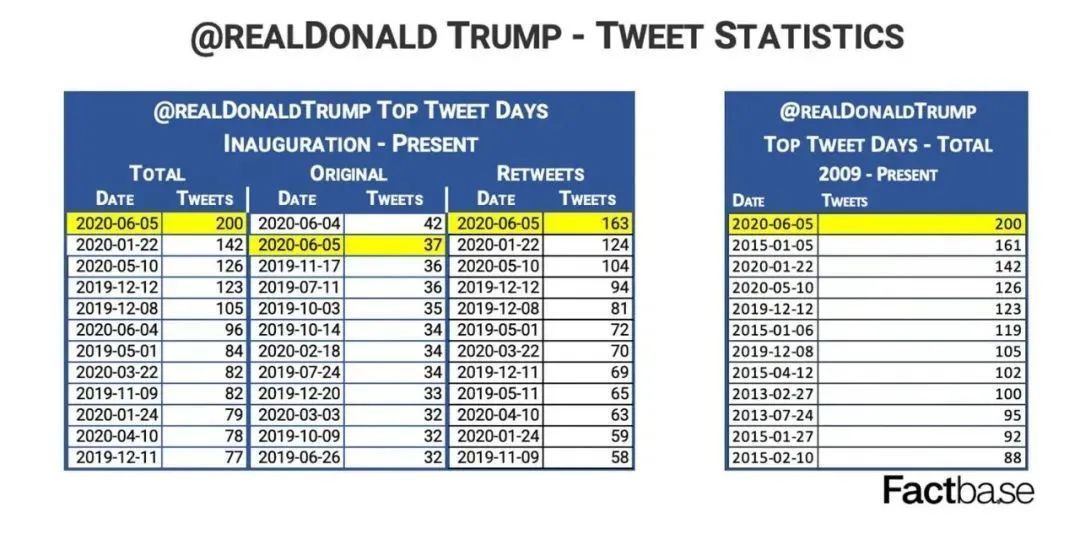 @REALDONALD TRUMP - TWEET STATISTICS

@REALDONALDTRUMP TOP TWEET DAYS
INAUGURATION - PRESENT

| TOTAL | | ORIGINAL | | RETWEETS | |
|---|---|---|---|---|---|
| DATE | TWEETS | DATE | TWEETS | DATE | TWEETS |
| 2020-06-05 | 200 | 2020-06-04 | 42 | 2020-06-05 | 163 |
| 2020-01-22 | 142 | 2020-06-05 | 37 | 2020-01-22 | 124 |
| 2020-05-10 | 126 | 2019-11-17 | 36 | 2020-05-10 | 104 |
| 2019-12-12 | 123 | 2019-07-11 | 36 | 2019-12-12 | 94 |
| 2019-12-08 | 105 | 2019-10-03 | 35 | 2019-12-08 | 81 |
| 2020-06-04 | 96 | 2019-10-14 | 34 | 2019-05-01 | 72 |
| 2019-05-01 | 84 | 2020-02-18 | 34 | 2020-03-22 | 70 |
| 2020-03-22 | 82 | 2019-07-24 | 34 | 2019-12-11 | 69 |
| 2019-11-09 | 82 | 2019-12-20 | 33 | 2019-05-11 | 65 |
| 2020-01-24 | 79 | 2020-03-03 | 32 | 2020-04-10 | 63 |
| 2020-04-10 | 78 | 2019-10-09 | 32 | 2020-01-24 | 59 |
| 2019-12-11 | 77 | 2019-06-26 | 32 | 2019-11-09 | 58 |

@REALDONALDTRUMP
TOP TWEET DAYS - TOTAL
2009 - PRESENT

| DATE | TWEETS |
|---|---|
| 2020-06-05 | 200 |
| 2015-01-05 | 161 |
| 2020-01-22 | 142 |
| 2020-05-10 | 126 |
| 2019-12-12 | 123 |
| 2015-01-06 | 119 |
| 2019-12-08 | 105 |
| 2015-04-12 | 102 |
| 2013-02-27 | 100 |
| 2013-07-24 | 95 |
| 2015-01-27 | 92 |
| 2015-02-10 | 88 |

Factbase